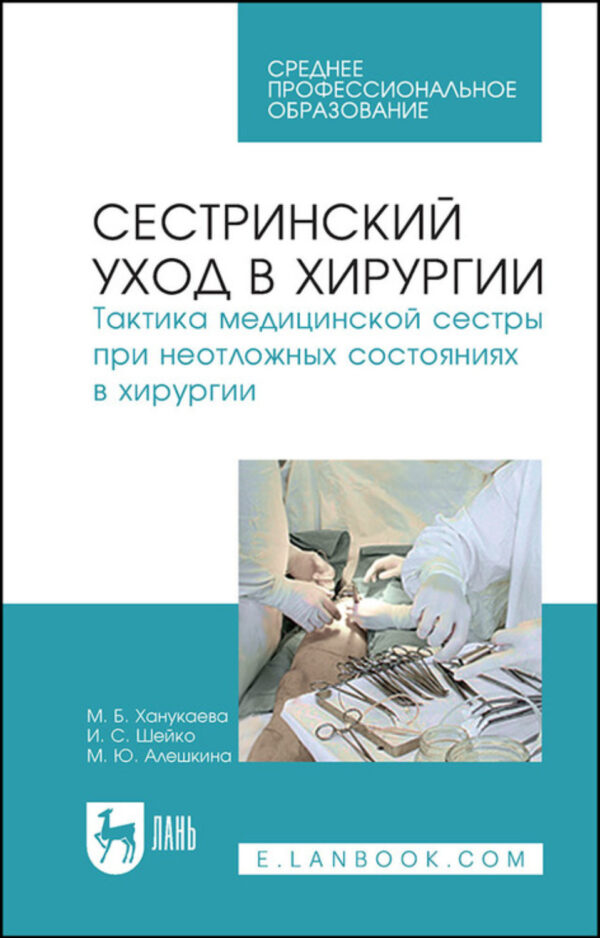 СРЕДНЕЕ ПРОФЕССИОНАЛЬНОЕ ОБРАЗОВАНИЕ

СЕСТРИНСКИЙ УХОД В ХИРУРГИИ

Тактика медицинской сестры при неотложных состояниях в хирургии

М. Б. Ханукаева
И. С. Шейко
М. Ю. Алешкина

ЛАНЬ

E.LANBOOK.COM